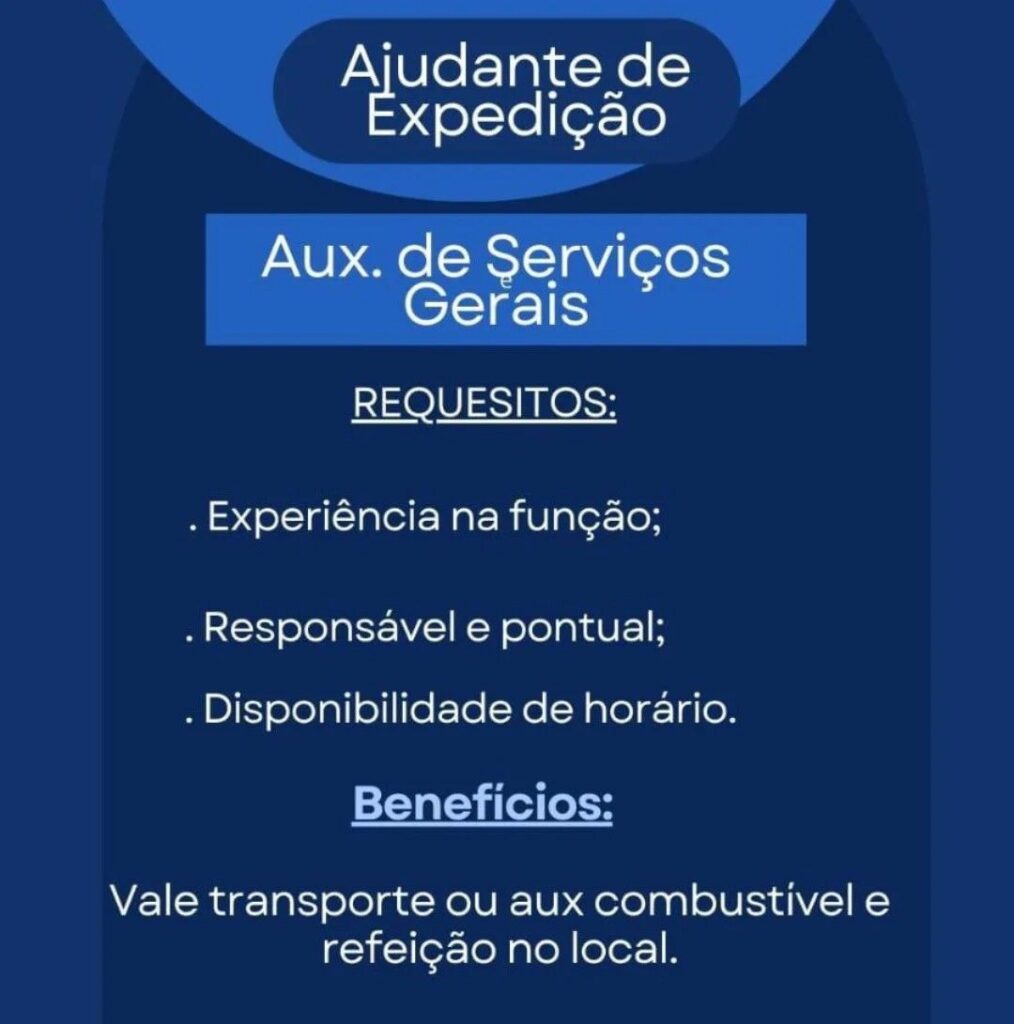 Ajudante de Expedição

Aux. de Serviços Gerais

REQUESITOS:

. Experiência na função;

. Responsável e pontual;

. Disponibilidade de horário.

Benefícios:

Vale transporte ou aux combustível e refeição no local.